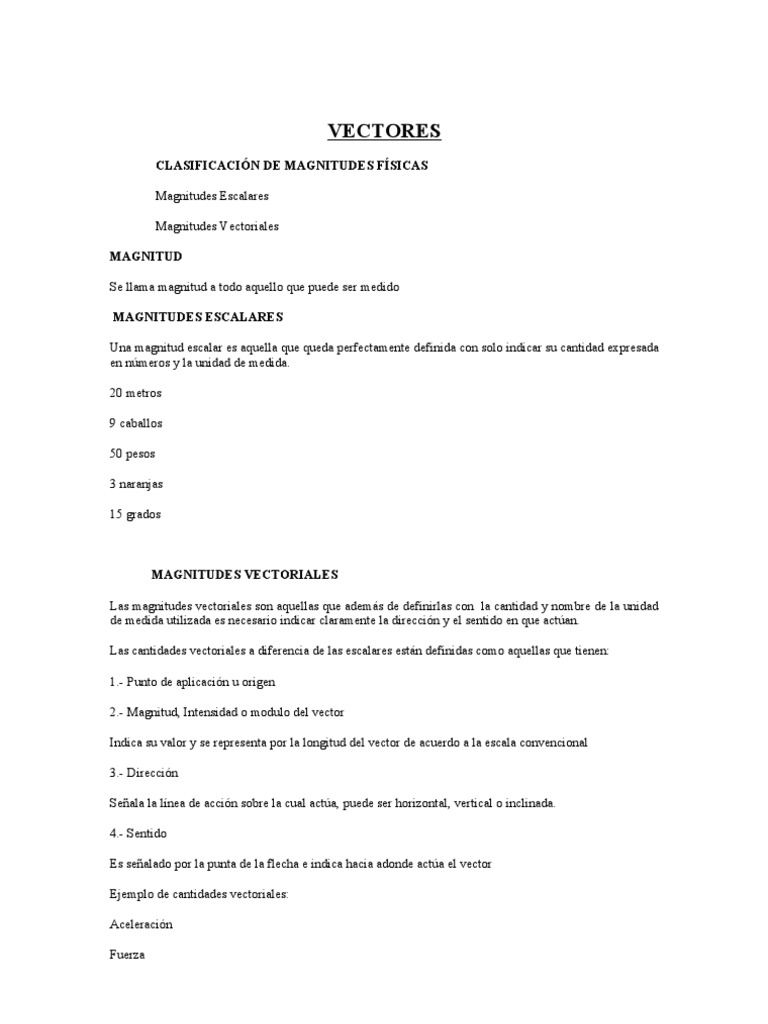 VECTORES

CLASIFICACIÓN DE MAGNITUDES FÍSICAS

Magnitudes Escalares

Magnitudes Vectoriales

MAGNITUD

Se llama magnitud a todo aquello que puede ser medido

MAGNITUDES ESCALARES

Una magnitud escalar es aquella que queda perfectamente definida con solo indicar su cantidad expresada en números y la unidad de medida.

20 metros

9 caballos

50 pesos

3 naranjas

15 grados

MAGNITUDES VECTORIALES

Las magnitudes vectoriales son aquellas que además de definirlas con la cantidad y nombre de la unidad de medida utilizada es necesario indicar claramente la dirección y el sentido en que actúan.

Las cantidades vectoriales a diferencia de las escalares están definidas como aquellas que tienen:

1.- Punto de aplicación u origen

2.- Magnitud, Intensidad o modulo del vector

Indica su valor y se representa por la longitud del vector de acuerdo a la escala convencional

3.- Dirección

Señala la línea de acción sobre la cual actúa, puede ser horizontal, vertical o inclinada.

4.- Sentido

Es señalado por la punta de la flecha e indica hacia adonde actúa el vector

Ejemplo de cantidades vectoriales:

Aceleración

Fuerza